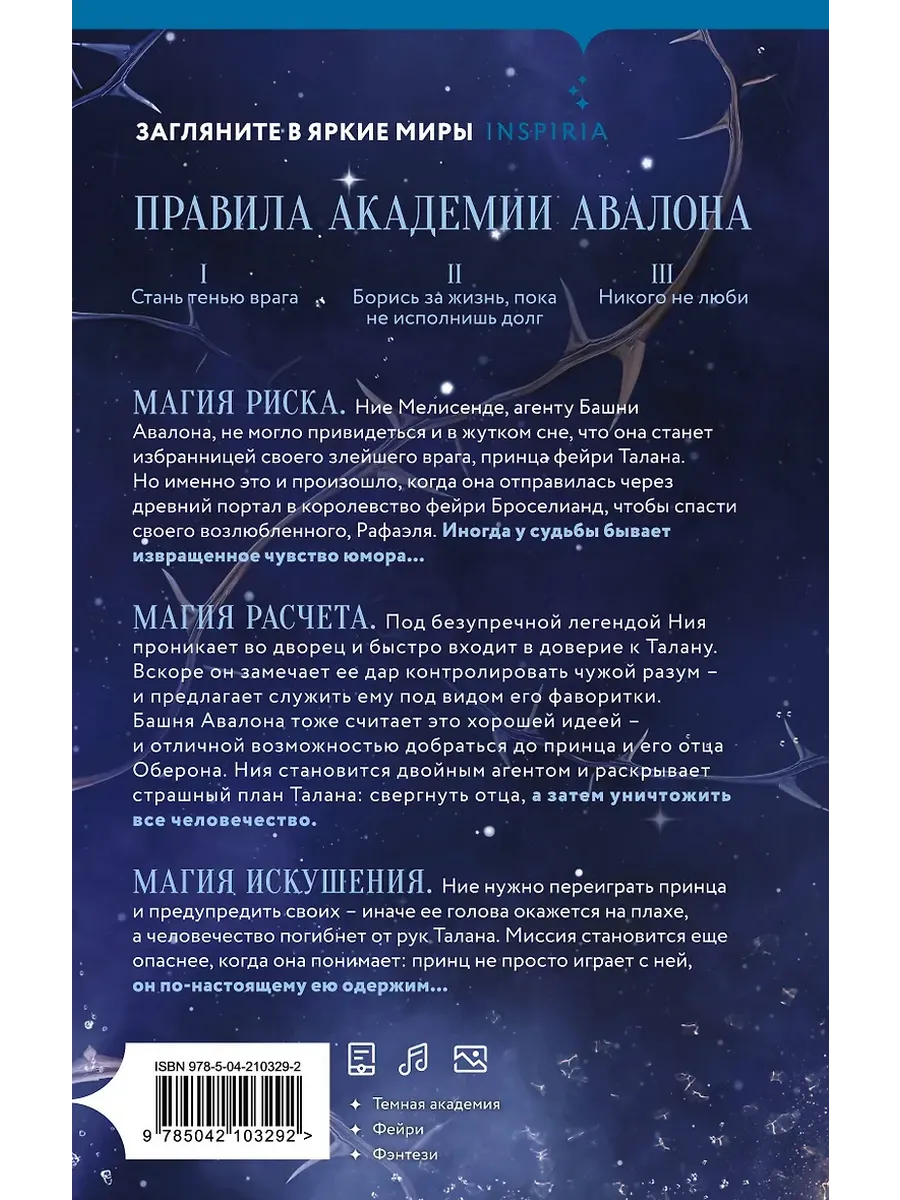 ЗАГЛЯНИТЕ В ЯРКИЕ МИРЫ INSPIRIA

ПРАВИЛА АКАДЕМИИ АВАЛОНА

I
Стань тенью врага

II
Борись за жизнь, пока не исполнишь долг

III
Никого не люби

МАГИЯ РИСКА. Ние Мелисенде, агенту Башни Авалона, не могло привидеться и в жутком сне, что она станет избранницей своего злейшего врага, принца фейри Талана. Но именно это и произошло, когда она отправилась через древний портал в королевство фейри Броселианд, чтобы спасти своего возлюбленного, Рафаэля. Иногда у судьбы бывает извращенное чувство юмора...

МАГИЯ РАСЧЕТА. Под безупречной легендой Ния проникает во дворец и быстро входит в доверие к Талану. Вскоре он замечает ее дар контролировать чужой разум – и предлагает служить ему под видом его фаворитки. Башня Авалона тоже считает это хорошей идеей – и отличной возможностью добраться до принца и его отца Оберона. Ния становится двойным агентом и раскрывает страшный план Талана: свергнуть отца, а затем уничтожить все человечество.

МАГИЯ ИСКУШЕНИЯ. Ние нужно переиграть принца и предупредить своих – иначе ее голова окажется на плахе, а человечество погибнет от рук Талана. Миссия становится еще опаснее, когда она понимает: принц не просто играет с ней, он по-настоящему ею одержим...

ISBN 978-5-04-210329-2

9 785042 103292 >

Темная академия
Фейри
Фэнтези